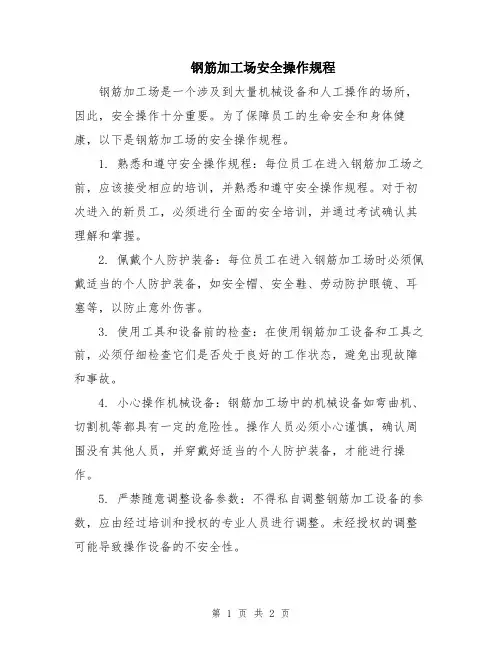 钢筋加工场安全操作规程

钢筋加工场是一个涉及到大量机械设备和人工操作的场所，因此，安全操作十分重要。为了保障员工的生命安全和身体健康，以下是钢筋加工场的安全操作规程。

1. 熟悉和遵守安全操作规程：每位员工在进入钢筋加工场之前，应该接受相应的培训，并熟悉和遵守安全操作规程。对于初次进入的新员工，必须进行全面的安全培训，并通过考试确认其理解和掌握。

2. 佩戴个人防护装备：每位员工在进入钢筋加工场时必须佩戴适当的个人防护装备，如安全帽、安全鞋、劳动防护眼镜、耳塞等，以防止意外伤害。

3. 使用工具和设备前的检查：在使用钢筋加工设备和工具之前，必须仔细检查它们是否处于良好的工作状态，避免出现故障和事故。

4. 小心操作机械设备：钢筋加工场中的机械设备如弯曲机、切割机等都具有一定的危险性。操作人员必须小心谨慎，确认周围没有其他人员，并穿戴好适当的个人防护装备，才能进行操作。

5. 严禁随意调整设备参数：不得私自调整钢筋加工设备的参数，应由经过培训和授权的专业人员进行调整。未经授权的调整可能导致操作设备的不安全性。

第 1 页 共 2 页